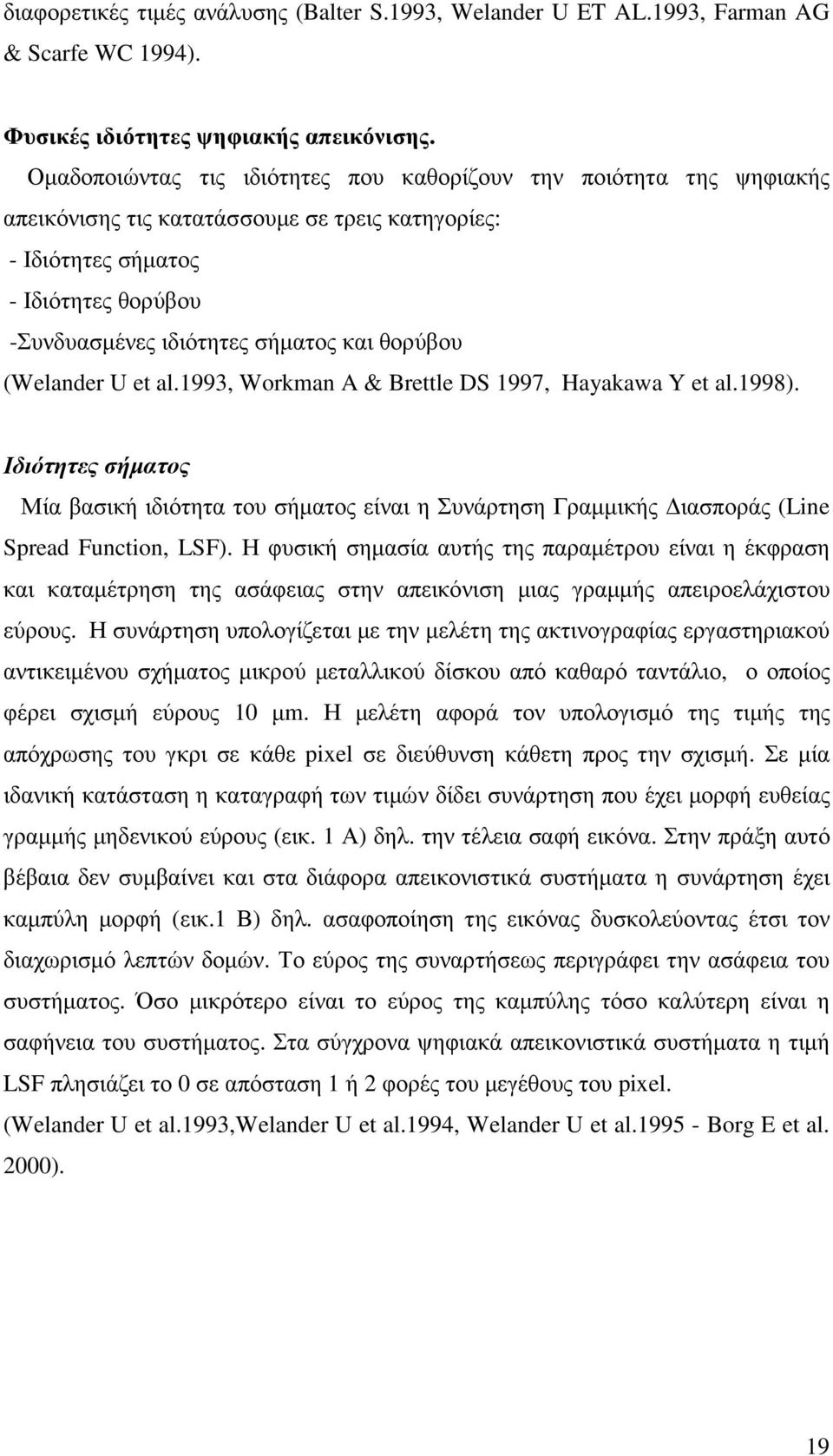 διαφορετικές τιμές ανάλυσης (Balter S.1993, Welander U ET AL.1993, Farman AG & Scarfe WC 1994).

Φυσικές ιδιότητες ψηφιακής απεικόνισης.

Ομαδοποιώντας τις ιδιότητες που καθορίζουν την ποιότητα της ψηφιακής απεικόνισης τις κατατάσσουμε σε τρεις κατηγορίες:
- Ιδιότητες σήματος
- Ιδιότητες θορύβου
-Συνδυασμένες ιδιότητες σήματος και θορύβου
(Welander U et al.1993, Workman A & Brettle DS 1997, Hayakawa Y et al.1998).

Ιδιότητες σήματος

Μία βασική ιδιότητα του σήματος είναι η Συνάρτηση Γραμμικής Διασποράς (Line Spread Function, LSF). Η φυσική σημασία αυτής της παραμέτρου είναι η έκφραση και καταμέτρηση της ασάφειας στην απεικόνιση μιας γραμμής απειροελάχιστου εύρους. Η συνάρτηση υπολογίζεται με την μελέτη της ακτινογραφίας εργαστηριακού αντικειμένου σχήματος μικρού μεταλλικού δίσκου από καθαρό ταντάλιο, ο οποίος φέρει σχισμή εύρους 10 μm. Η μελέτη αφορά τον υπολογισμό της τιμής της απόχρωσης του γκρι σε κάθε pixel σε διεύθυνση κάθετη προς την σχισμή. Σε μία ιδανική κατάσταση η καταγραφή των τιμών δίδει συνάρτηση που έχει μορφή ευθείας γραμμής μηδενικού εύρους (εικ. 1 Α) δηλ. την τέλεια σαφή εικόνα. Στην πράξη αυτό βέβαια δεν συμβαίνει και στα διάφορα απεικονιστικά συστήματα η συνάρτηση έχει καμπύλη μορφή (εικ.1 Β) δηλ. ασαφοποίηση της εικόνας δυσκολεύοντας έτσι τον διαχωρισμό λεπτών δομών. Το εύρος της συναρτήσεως περιγράφει την ασάφεια του συστήματος. Όσο μικρότερο είναι το εύρος της καμπύλης τόσο καλύτερη είναι η σαφήνεια του συστήματος. Στα σύγχρονα ψηφιακά απεικονιστικά συστήματα η τιμή LSF πλησιάζει το 0 σε απόσταση 1 ή 2 φορές του μεγέθους του pixel.
(Welander U et al.1993,Welander U et al.1994, Welander U et al.1995 - Borg E et al. 2000).

19